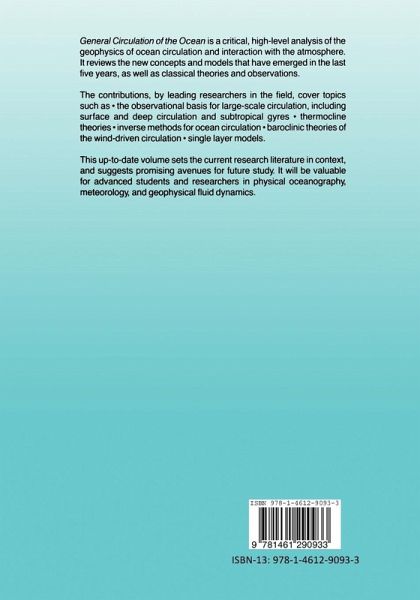 General Circulation of the Ocean is a critical, high-level analysis of the geophysics of ocean circulation and interaction with the atmosphere. It reviews the new concepts and models that have emerged in the last five years, as well as classical theories and observations.

The contributions, by leading researchers in the field, cover topics such as • the observational basis for large-scale circulation, including surface and deep circulation and subtropical gyres • thermocline theories • inverse methods for ocean circulation • baroclinic theories of the wind-driven circulation • single layer models.

This up-to-date volume sets the current research literature in context, and suggests promising avenues for future study. It will be valuable for advanced students and researchers in physical oceanography, meteorology, and geophysical fluid dynamics.

ISBN 978-1-4612-9093-3

9 781461 290933

ISBN-13: 978-1-4612-9093-3